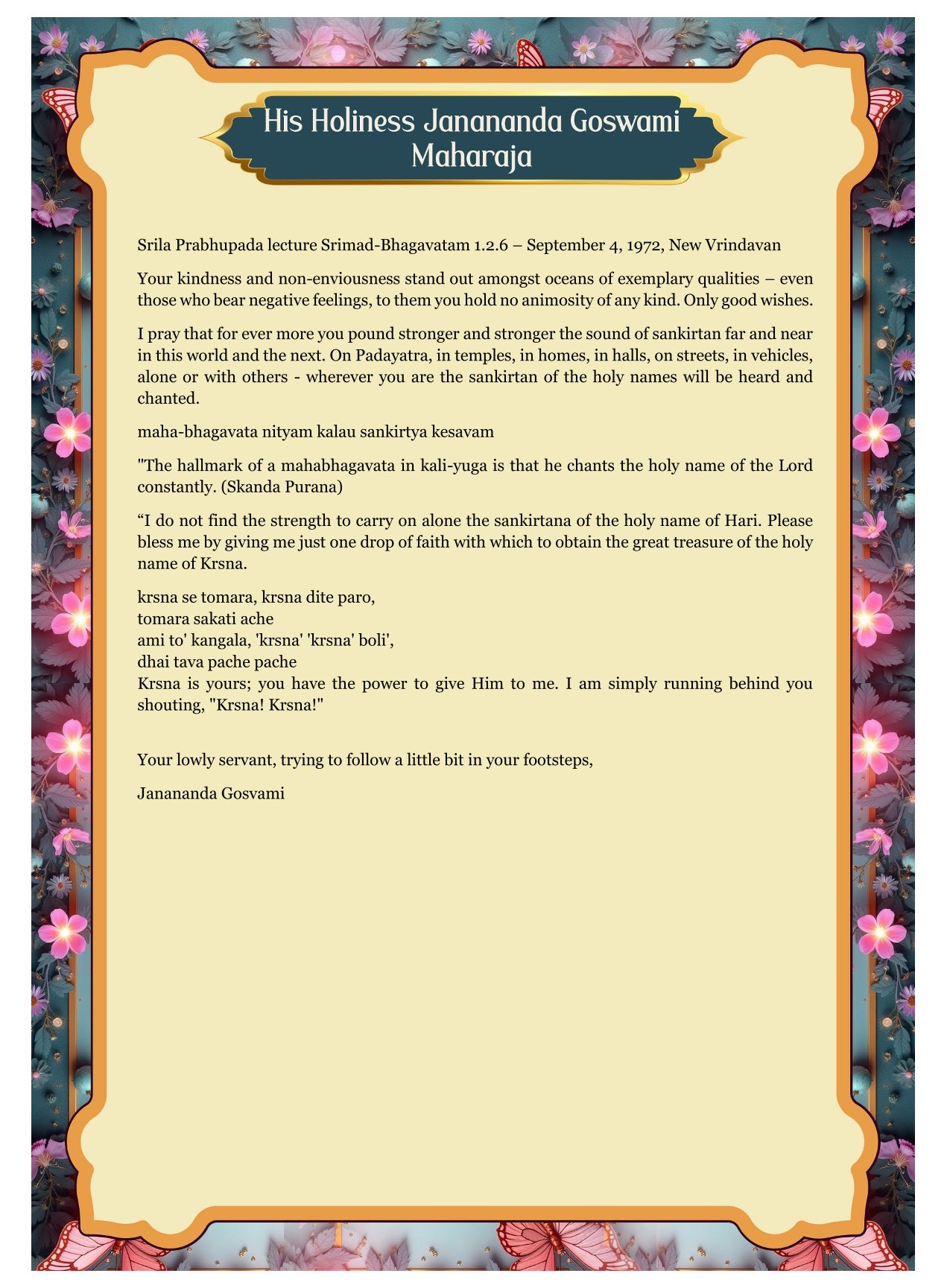 His Holiness Janananda Goswami Maharaja

Srila Prabhupada lecture Srimad-Bhagavatam 1.2.6 – September 4, 1972, New Vrindavan

Your kindness and non-enviousness stand out amongst oceans of exemplary qualities – even those who bear negative feelings, to them you hold no animosity of any kind. Only good wishes.

I pray that for ever more you pound stronger and stronger the sound of sankirtan far and near in this world and the next. On Padayatra, in temples, in homes, in halls, on streets, in vehicles, alone or with others - wherever you are the sankirtan of the holy names will be heard and chanted.

maha-bhagavata nityam kalau sankirtya kesavam

"The hallmark of a mahabhagavata in kali-yuga is that he chants the holy name of the Lord constantly. (Skanda Purana)

"I do not find the strength to carry on alone the sankirtana of the holy name of Hari. Please bless me by giving me just one drop of faith with which to obtain the great treasure of the holy name of Krsna.

krsna se tomara, krsna dite paro,
tomara sakati ache
ami to' kangala, 'krsna' 'krsna' boli',
dhai tava pache pache
Krsna is yours; you have the power to give Him to me. I am simply running behind you shouting, "Krsna! Krsna!"

Your lowly servant, trying to follow a little bit in your footsteps,

Janananda Gosvami